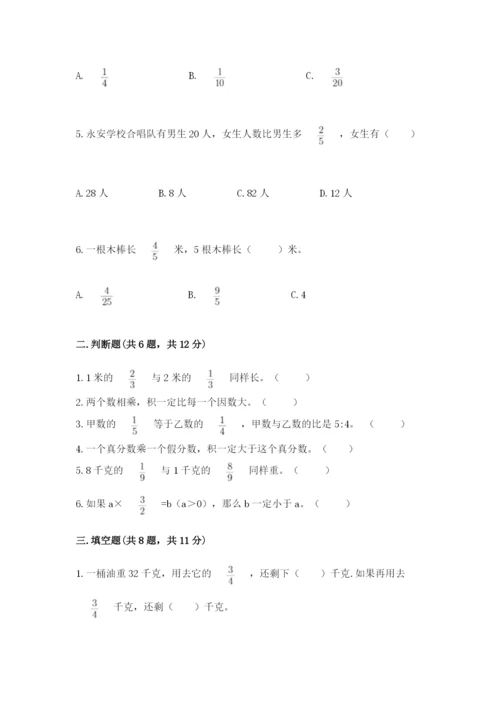 A. $\frac{1}{4}$　　B. $\frac{1}{10}$　　C. $\frac{3}{20}$

5. 永安学校合唱队有男生 20 人，女生人数比男生多 $\frac{2}{5}$ ，女生有（　　）

A. 28 人　　B. 8 人　　C. 82 人　　D. 12 人

6. 一根木棒长 $\frac{4}{5}$ 米，5 根木棒长（　　）米。

A. $\frac{4}{25}$　　B. $\frac{9}{5}$　　C. 4

二. 判断题（共 6 题，共 12 分）

1. 1 米的 $\frac{2}{3}$ 与 2 米的 $\frac{1}{3}$ 同样长。（　　）

2. 两个数相乘，积一定比每一个因数大。（　　）

3. 甲数的 $\frac{1}{5}$ 等于乙数的 $\frac{1}{4}$ ，甲数与乙数的比是 5:4。（　　）

4. 一个真分数乘一个假分数，积一定大于这个真分数。（　　）

5. 8 千克的 $\frac{1}{9}$ 与 1 千克的 $\frac{8}{9}$ 同样重。（　　）

6. 如果 a× $\frac{3}{2}$ =b（a＞0），那么 b 一定小于 a。（　　）

三. 填空题（共 8 题，共 11 分）

1. 一桶油重 32 千克，用去它的 $\frac{3}{4}$ ，还剩下（　　）千克. 如果再用去 $\frac{3}{4}$ 千克，还剩（　　）千克。